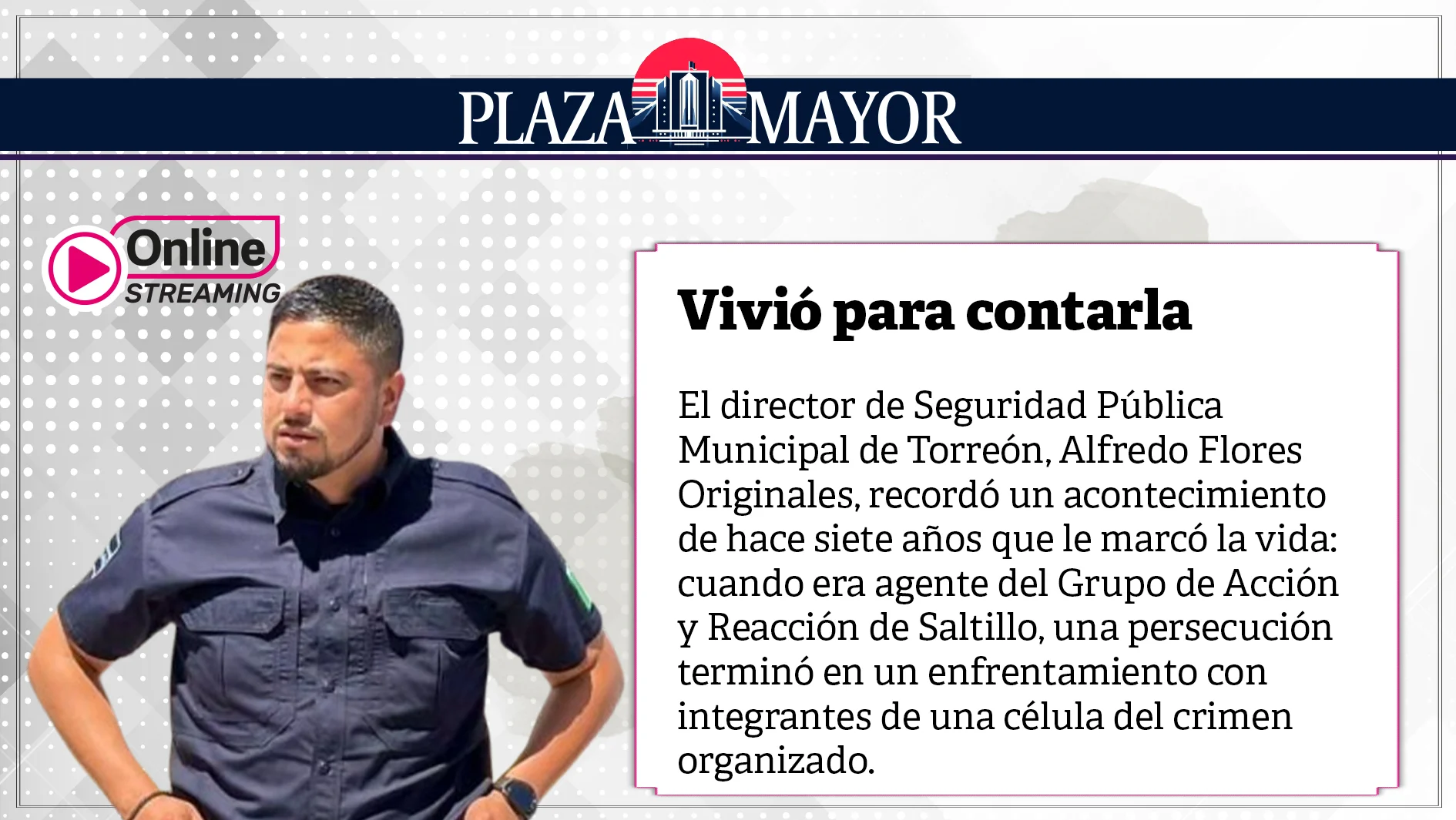 PLAZA MAYOR

Online STREAMING

Vivió para contarla

El director de Seguridad Pública Municipal de Torreón, Alfredo Flores Originales, recordó un acontecimiento de hace siete años que le marcó la vida: cuando era agente del Grupo de Acción y Reacción de Saltillo, una persecución terminó en un enfrentamiento con integrantes de una célula del crimen organizado.